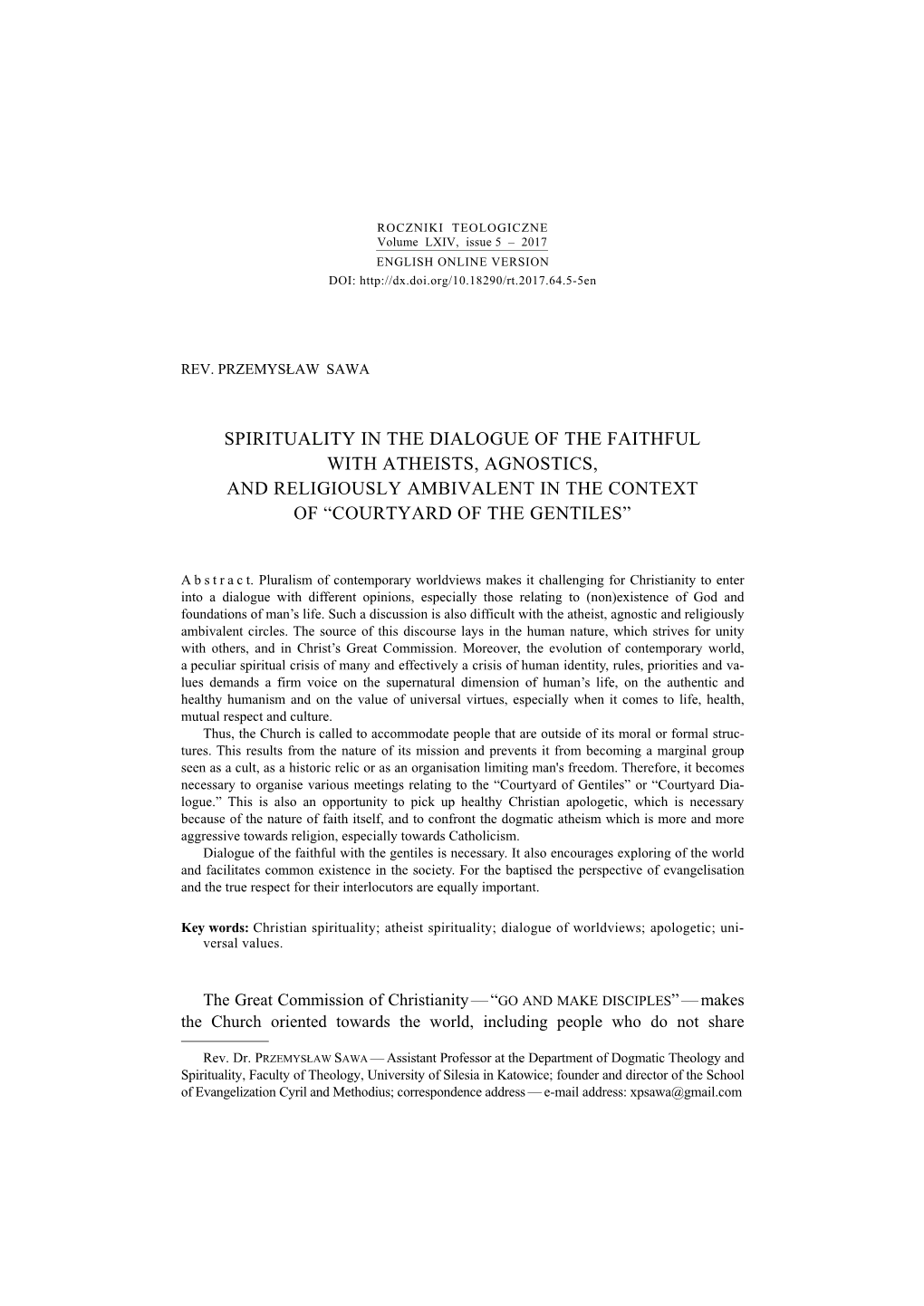 ROCZNIKI TEOLOGICZNE
Volume LXIV, issue 5 – 2017
ENGLISH ONLINE VERSION
DOI: http://dx.doi.org/10.18290/rt.2017.64.5-5en

REV. PRZEMYSŁAW SAWA

SPIRITUALITY IN THE DIALOGUE OF THE FAITHFUL WITH ATHEISTS, AGNOSTICS, AND RELIGIOUSLY AMBIVALENT IN THE CONTEXT OF “COURTYARD OF THE GENTILES”

A b s t r a c t. Pluralism of contemporary worldviews makes it challenging for Christianity to enter into a dialogue with different opinions, especially those relating to (non)existence of God and foundations of man’s life. Such a discussion is also difficult with the atheist, agnostic and religiously ambivalent circles. The source of this discourse lays in the human nature, which strives for unity with others, and in Christ’s Great Commission. Moreover, the evolution of contemporary world, a peculiar spiritual crisis of many and effectively a crisis of human identity, rules, priorities and values demands a firm voice on the supernatural dimension of human’s life, on the authentic and healthy humanism and on the value of universal virtues, especially when it comes to life, health, mutual respect and culture.

Thus, the Church is called to accommodate people that are outside of its moral or formal structures. This results from the nature of its mission and prevents it from becoming a marginal group seen as a cult, as a historic relic or as an organisation limiting man's freedom. Therefore, it becomes necessary to organise various meetings relating to the “Courtyard of Gentiles” or “Courtyard Dialogue.” This is also an opportunity to pick up healthy Christian apologetic, which is necessary because of the nature of faith itself, and to confront the dogmatic atheism which is more and more aggressive towards religion, especially towards Catholicism.

Dialogue of the faithful with the gentiles is necessary. It also encourages exploring of the world and facilitates common existence in the society. For the baptised the perspective of evangelisation and the true respect for their interlocutors are equally important.

Key words: Christian spirituality; atheist spirituality; dialogue of worldviews; apologetic; universal values.

The Great Commission of Christianity — “GO AND MAKE DISCIPLES” — makes the Church oriented towards the world, including people who do not share

Rev. Dr. PRZEMYSŁAW SAWA — Assistant Professor at the Department of Dogmatic Theology and Spirituality, Faculty of Theology, University of Silesia in Katowice; founder and director of the School of Evangelization Cyril and Methodius; correspondence address — e-mail address: xpsawa@gmail.com